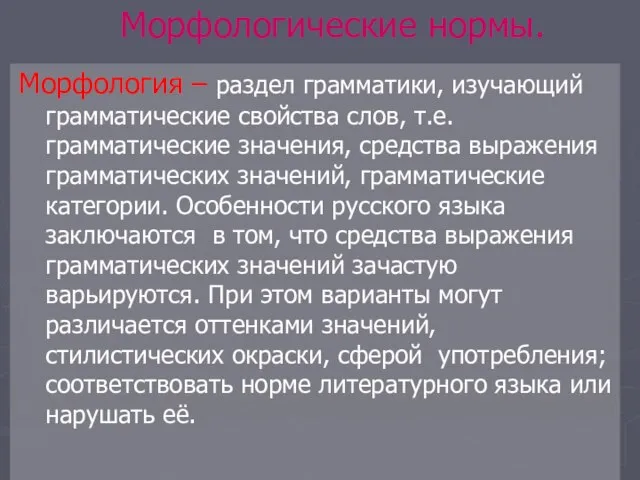 Морфологические нормы.

Морфология – раздел грамматики, изучающий грамматические свойства слов, т.е. грамматические значения, средства выражения грамматических значений, грамматические категории. Особенности русского языка заключаются в том, что средства выражения грамматических значений зачастую варьируются. При этом варианты могут различается оттенками значений, стилистических окраски, сферой употребления; соответствовать норме литературного языка или нарушать её.